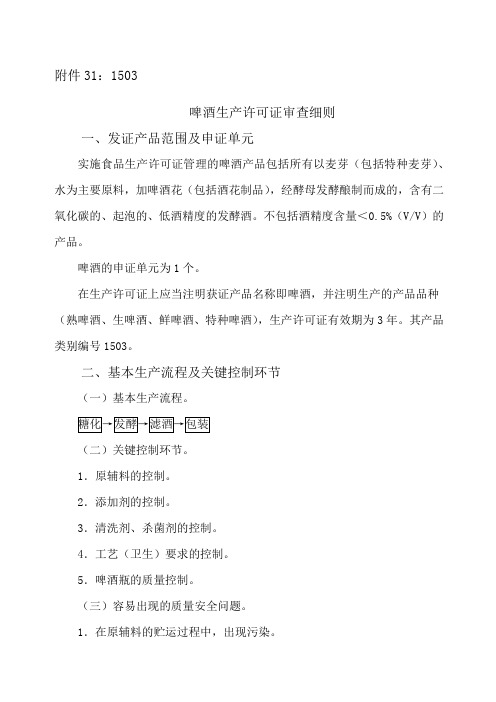 附件 31：1503

啤酒生产许可证审查细则

一、发证产品范围及申证单元

实施食品生产许可证管理的啤酒产品包括所有以麦芽（包括特种麦芽）、水为主要原料，加啤酒花（包括酒花制品），经酵母发酵酿制而成的，含有二氧化碳的、起泡的、低酒精度的发酵酒。不包括酒精度含量＜0.5%（V/V）的产品。

啤酒的申证单元为 1 个。

在生产许可证上应当注明获证产品名称即啤酒，并注明生产的产品品种（熟啤酒、生啤酒、鲜啤酒、特种啤酒），生产许可证有效期为 3 年。其产品类别编号 1503。

二、基本生产流程及关键控制环节

（一）基本生产流程。

糖化→发酵→滤酒→包装

（二）关键控制环节。

1．原辅料的控制。

2．添加剂的控制。

3．清洗剂、杀菌剂的控制。

4．工艺（卫生）要求的控制。

5．啤酒瓶的质量控制。

（三）容易出现的质量安全问题。

1．在原辅料的贮运过程中，出现污染。